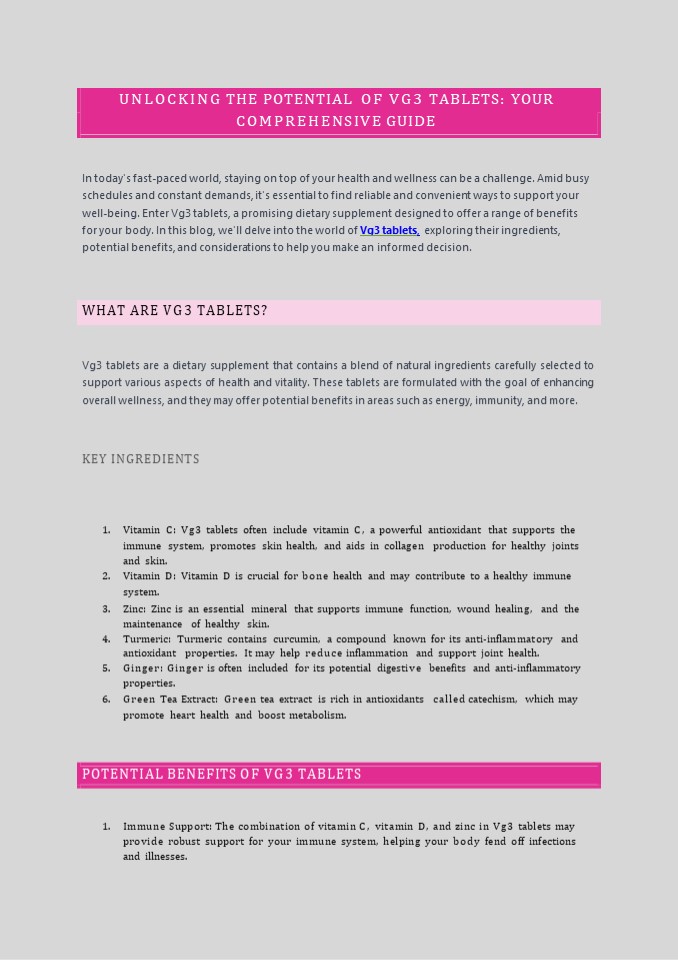 UNLOCKING THE POTENTIAL OF VG3 TABLETS: YOUR COMPREHENSIVE GUIDE

In today's fast-paced world, staying on top of your health and wellness can be a challenge. Amid busy schedules and constant demands, it's essential to find reliable and convenient ways to support your well-being. Enter Vg3 tablets, a promising dietary supplement designed to offer a range of benefits for your body. In this blog, we'll delve into the world of Vg3 tablets, exploring their ingredients, potential benefits, and considerations to help you make an informed decision.

WHAT ARE VG3 TABLETS?

Vg3 tablets are a dietary supplement that contains a blend of natural ingredients carefully selected to support various aspects of health and vitality. These tablets are formulated with the goal of enhancing overall wellness, and they may offer potential benefits in areas such as energy, immunity, and more.

KEY INGREDIENTS

1. Vitamin C: Vg3 tablets often include vitamin C, a powerful antioxidant that supports the immune system, promotes skin health, and aids in collagen production for healthy joints and skin.
2. Vitamin D: Vitamin D is crucial for bone health and may contribute to a healthy immune system.
3. Zinc: Zinc is an essential mineral that supports immune function, wound healing, and the maintenance of healthy skin.
4. Turmeric: Turmeric contains curcumin, a compound known for its anti-inflammatory and antioxidant properties. It may help reduce inflammation and support joint health.
5. Ginger: Ginger is often included for its potential digestive benefits and anti-inflammatory properties.
6. Green Tea Extract: Green tea extract is rich in antioxidants called catechism, which may promote heart health and boost metabolism.

POTENTIAL BENEFITS OF VG3 TABLETS

1. Immune Support: The combination of vitamin C, vitamin D, and zinc in Vg3 tablets may provide robust support for your immune system, helping your body fend off infections and illnesses.